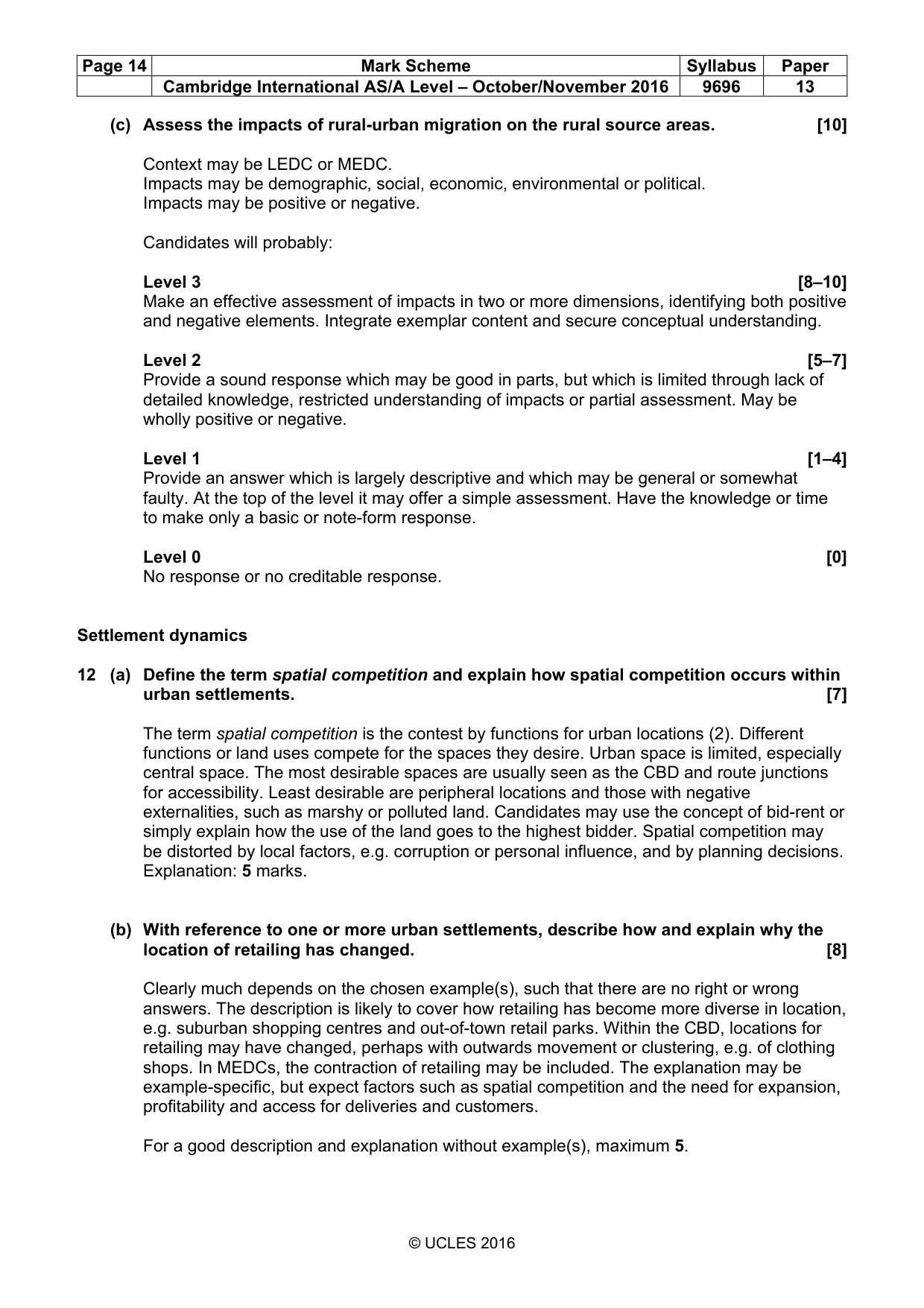 | Page 14 | Mark Scheme | Syllabus | Paper |
|---|---|---|---|
|  | Cambridge International AS/A Level – October/November 2016 | 9696 | 13 |

(c) Assess the impacts of rural-urban migration on the rural source areas. [10]

Context may be LEDC or MEDC.
Impacts may be demographic, social, economic, environmental or political.
Impacts may be positive or negative.

Candidates will probably:

Level 3 [8–10]
Make an effective assessment of impacts in two or more dimensions, identifying both positive and negative elements. Integrate exemplar content and secure conceptual understanding.

Level 2 [5–7]
Provide a sound response which may be good in parts, but which is limited through lack of detailed knowledge, restricted understanding of impacts or partial assessment. May be wholly positive or negative.

Level 1 [1–4]
Provide an answer which is largely descriptive and which may be general or somewhat faulty. At the top of the level it may offer a simple assessment. Have the knowledge or time to make only a basic or note-form response.

Level 0 [0]
No response or no creditable response.

Settlement dynamics

12 (a) Define the term spatial competition and explain how spatial competition occurs within urban settlements. [7]

The term spatial competition is the contest by functions for urban locations (2). Different functions or land uses compete for the spaces they desire. Urban space is limited, especially central space. The most desirable spaces are usually seen as the CBD and route junctions for accessibility. Least desirable are peripheral locations and those with negative externalities, such as marshy or polluted land. Candidates may use the concept of bid-rent or simply explain how the use of the land goes to the highest bidder. Spatial competition may be distorted by local factors, e.g. corruption or personal influence, and by planning decisions. Explanation: 5 marks.

(b) With reference to one or more urban settlements, describe how and explain why the location of retailing has changed. [8]

Clearly much depends on the chosen example(s), such that there are no right or wrong answers. The description is likely to cover how retailing has become more diverse in location, e.g. suburban shopping centres and out-of-town retail parks. Within the CBD, locations for retailing may have changed, perhaps with outwards movement or clustering, e.g. of clothing shops. In MEDCs, the contraction of retailing may be included. The explanation may be example-specific, but expect factors such as spatial competition and the need for expansion, profitability and access for deliveries and customers.

For a good description and explanation without example(s), maximum 5.

© UCLES 2016